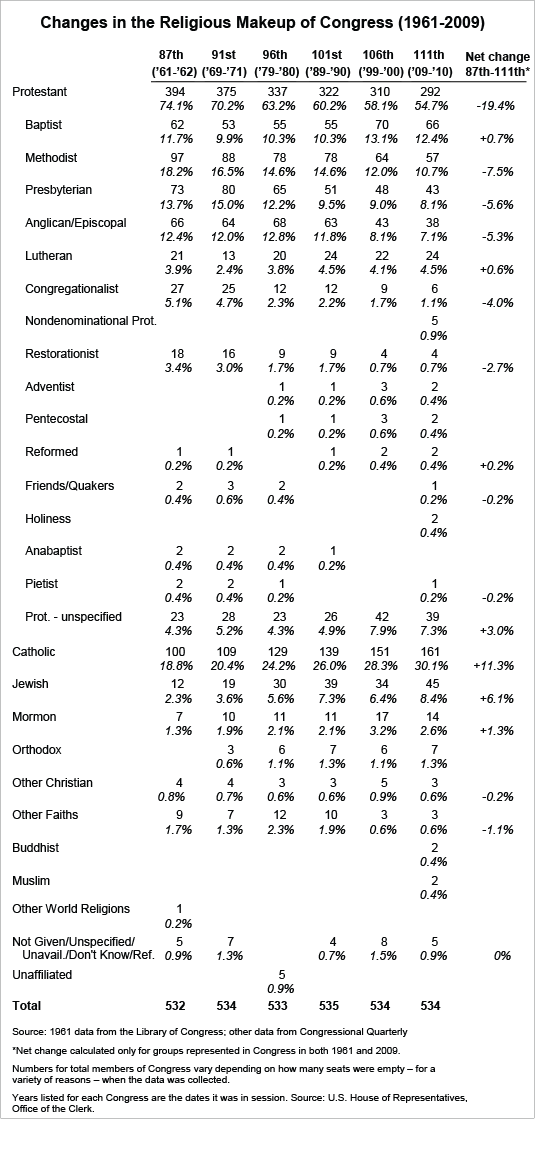 Changes in the Religious Makeup of Congress (1961-2009)

| | 87th ('61-'62) | 91st ('69-'71) | 96th ('79-'80) | 101st ('89-'90) | 106th ('99-'00) | 111th ('09-'10) | Net change 87th-111th* |
|---|---|---|---|---|---|---|---|
| Protestant | 394 74.1% | 375 70.2% | 337 63.2% | 322 60.2% | 310 58.1% | 292 54.7% | -19.4% |
| Baptist | 62 11.7% | 53 9.9% | 55 10.3% | 55 10.3% | 70 13.1% | 66 12.4% | +0.7% |
| Methodist | 97 18.2% | 88 16.5% | 78 14.6% | 78 14.6% | 64 12.0% | 57 10.7% | -7.5% |
| Presbyterian | 73 13.7% | 80 15.0% | 65 12.2% | 51 9.5% | 48 9.0% | 43 8.1% | -5.6% |
| Anglican/Episcopal | 66 12.4% | 64 12.0% | 68 12.8% | 63 11.8% | 43 8.1% | 38 7.1% | -5.3% |
| Lutheran | 21 3.9% | 13 2.4% | 20 3.8% | 24 4.5% | 22 4.1% | 24 4.5% | +0.6% |
| Congregationalist | 27 5.1% | 25 4.7% | 12 2.3% | 12 2.2% | 9 1.7% | 6 1.1% | -4.0% |
| Nondenominational Prot. | | | | | | 5 0.9% | |
| Restorationist | 18 3.4% | 16 3.0% | 9 1.7% | 9 1.7% | 4 0.7% | 4 0.7% | -2.7% |
| Adventist | | | 1 0.2% | 1 0.2% | 3 0.6% | 2 0.4% | |
| Pentecostal | | | 1 0.2% | 1 0.2% | 3 0.6% | 2 0.4% | |
| Reformed | 1 0.2% | 1 0.2% | | 1 0.2% | 2 0.4% | 2 0.4% | +0.2% |
| Friends/Quakers | 2 0.4% | 3 0.6% | 2 0.4% | | | 1 0.2% | -0.2% |
| Holiness | | | | | | 2 0.4% | |
| Anabaptist | 2 0.4% | 2 0.4% | 2 0.4% | 1 0.2% | | | |
| Pietist | 2 0.4% | 2 0.4% | 1 0.2% | | | 1 0.2% | -0.2% |
| Prot. - unspecified | 23 4.3% | 28 5.2% | 23 4.3% | 26 4.9% | 42 7.9% | 39 7.3% | +3.0% |
| Catholic | 100 18.8% | 109 20.4% | 129 24.2% | 139 26.0% | 151 28.3% | 161 30.1% | +11.3% |
| Jewish | 12 2.3% | 19 3.6% | 30 5.6% | 39 7.3% | 34 6.4% | 45 8.4% | +6.1% |
| Mormon | 7 1.3% | 10 1.9% | 11 2.1% | 11 2.1% | 17 3.2% | 14 2.6% | +1.3% |
| Orthodox | | 3 0.6% | 6 1.1% | 7 1.3% | 6 1.1% | 7 1.3% | |
| Other Christian | 4 0.8% | 4 0.7% | 3 0.6% | 3 0.6% | 5 0.9% | 3 0.6% | -0.2% |
| Other Faiths | 9 1.7% | 7 1.3% | 12 2.3% | 10 1.9% | 3 0.6% | 3 0.6% | -1.1% |
| Buddhist | | | | | | 2 0.4% | |
| Muslim | | | | | | 2 0.4% | |
| Other World Religions | 1 0.2% | | | | | | |
| Not Given/Unspecified/ Unavail./Don't Know/Ref. | 5 0.9% | 7 1.3% | | 4 0.7% | 8 1.5% | 5 0.9% | 0% |
| Unaffiliated | | | 5 0.9% | | | | |
| Total | 532 | 534 | 533 | 535 | 534 | 534 | |

Source: 1961 data from the Library of Congress; other data from Congressional Quarterly

*Net change calculated only for groups represented in Congress in both 1961 and 2009.

Numbers for total members of Congress vary depending on how many seats were empty – for a variety of reasons – when the data was collected.

Years listed for each Congress are the dates it was in session. Source: U.S. House of Representatives, Office of the Clerk.